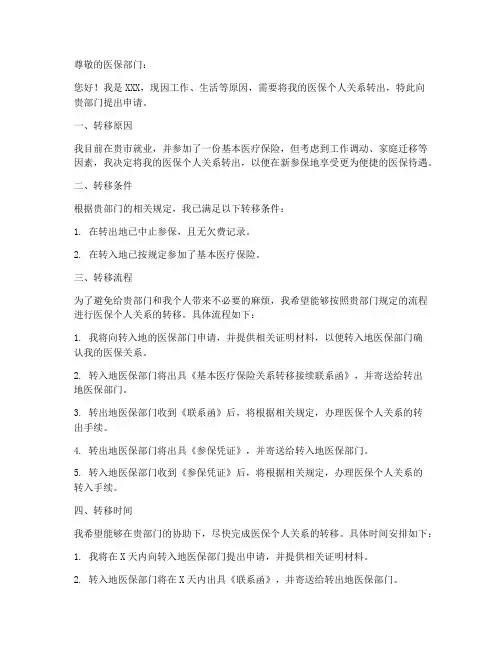 尊敬的医保部门：

您好！我是 XXX，现因工作、生活等原因，需要将我的医保个人关系转出，特此向贵部门提出申请。

一、转移原因

我目前在贵市就业，并参加了一份基本医疗保险，但考虑到工作调动、家庭迁移等因素，我决定将我的医保个人关系转出，以便在新参保地享受更为便捷的医保待遇。

二、转移条件

根据贵部门的相关规定，我已满足以下转移条件：

1. 在转出地已中止参保，且无欠费记录。

2. 在转入地已按规定参加了基本医疗保险。

三、转移流程

为了避免给贵部门和我个人带来不必要的麻烦，我希望能够按照贵部门规定的流程进行医保个人关系的转移。具体流程如下：

1. 我将向转入地的医保部门申请，并提供相关证明材料，以便转入地医保部门确认我的医保关系。

2. 转入地医保部门将出具《基本医疗保险关系转移接续联系函》，并寄送给转出地医保部门。

3. 转出地医保部门收到《联系函》后，将根据相关规定，办理医保个人关系的转出手续。

4. 转出地医保部门将出具《参保凭证》，并寄送给转入地医保部门。

5. 转入地医保部门收到《参保凭证》后，将根据相关规定，办理医保个人关系的转入手续。

四、转移时间

我希望能够在贵部门的协助下，尽快完成医保个人关系的转移。具体时间安排如下：

1. 我将在 X 天内向转入地医保部门提出申请，并提供相关证明材料。

2. 转入地医保部门将在 X 天内出具《联系函》，并寄送给转出地医保部门。